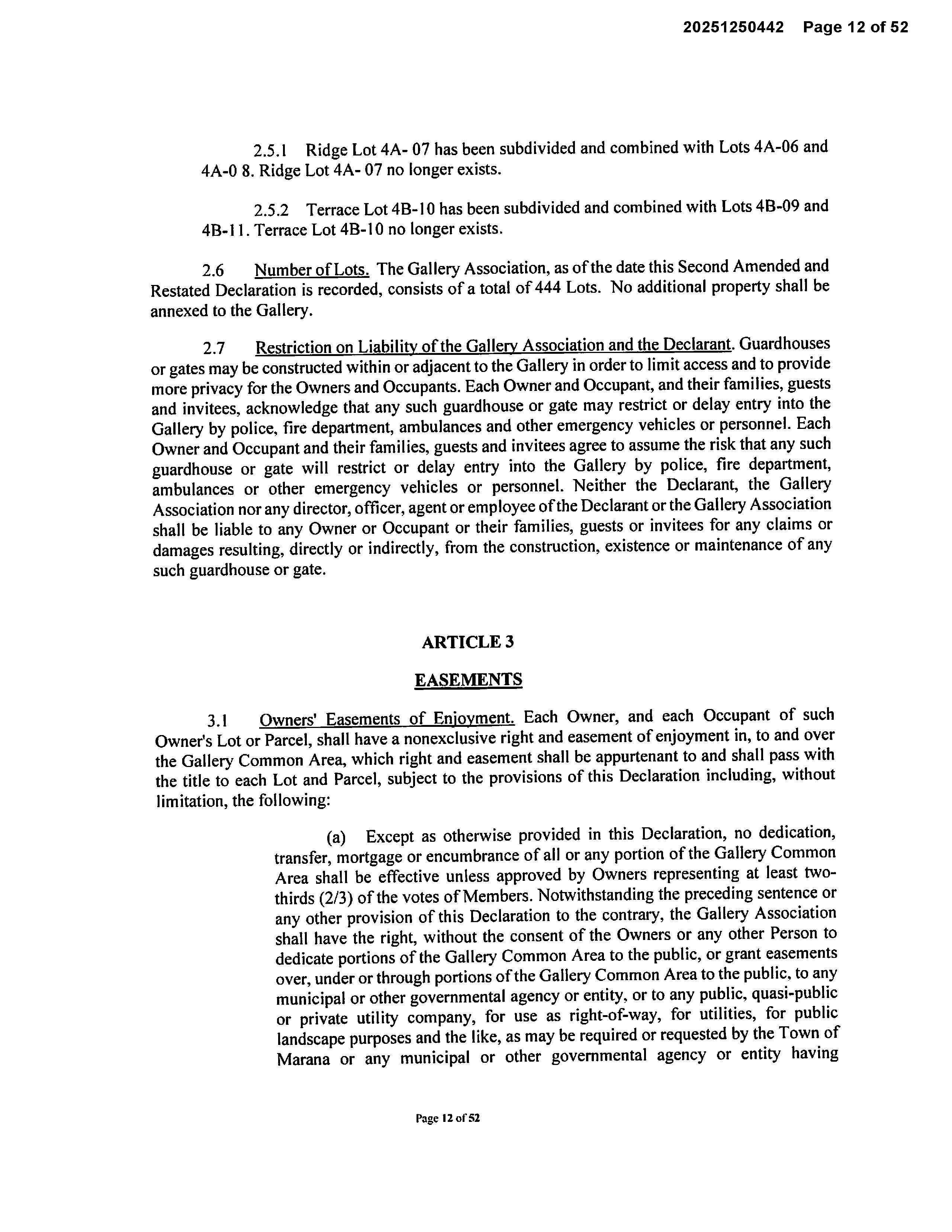 20251250442 Page 12 of 52

2.5.1 Ridge Lot 4A- 07 has been subdivided and combined with Lots 4A-06 and 4A-0 8. Ridge Lot 4A- 07 no longer exists.

2.5.2 Terrace Lot 4B-10 has been subdivided and combined with Lots 4B-09 and 4B-11. Terrace Lot 4B-10 no longer exists.

2.6 Number of Lots. The Gallery Association, as of the date this Second Amended and Restated Declaration is recorded, consists of a total of 444 Lots. No additional property shall be annexed to the Gallery.

2.7 Restriction on Liability of the Gallery Association and the Declarant. Guardhouses or gates may be constructed within or adjacent to the Gallery in order to limit access and to provide more privacy for the Owners and Occupants. Each Owner and Occupant, and their families, guests and invitees, acknowledge that any such guardhouse or gate may restrict or delay entry into the Gallery by police, fire department, ambulances and other emergency vehicles or personnel. Each Owner and Occupant and their families, guests and invitees agree to assume the risk that any such guardhouse or gate will restrict or delay entry into the Gallery by police, fire department, ambulances or other emergency vehicles or personnel. Neither the Declarant, the Gallery Association nor any director, officer, agent or employee of the Declarant or the Gallery Association shall be liable to any Owner or Occupant or their families, guests or invitees for any claims or damages resulting, directly or indirectly, from the construction, existence or maintenance of any such guardhouse or gate.

ARTICLE 3

EASEMENTS

3.1 Owners' Easements of Enjoyment. Each Owner, and each Occupant of such Owner's Lot or Parcel, shall have a nonexclusive right and easement of enjoyment in, to and over the Gallery Common Area, which right and easement shall be appurtenant to and shall pass with the title to each Lot and Parcel, subject to the provisions of this Declaration including, without limitation, the following:

(a) Except as otherwise provided in this Declaration, no dedication, transfer, mortgage or encumbrance of all or any portion of the Gallery Common Area shall be effective unless approved by Owners representing at least two-thirds (2/3) of the votes of Members. Notwithstanding the preceding sentence or any other provision of this Declaration to the contrary, the Gallery Association shall have the right, without the consent of the Owners or any other Person to dedicate portions of the Gallery Common Area to the public, or grant easements over, under or through portions of the Gallery Common Area to the public, to any municipal or other governmental agency or entity, or to any public, quasi-public or private utility company, for use as right-of-way, for utilities, for public landscape purposes and the like, as may be required or requested by the Town of Marana or any municipal or other governmental agency or entity having

Page 12 of 52